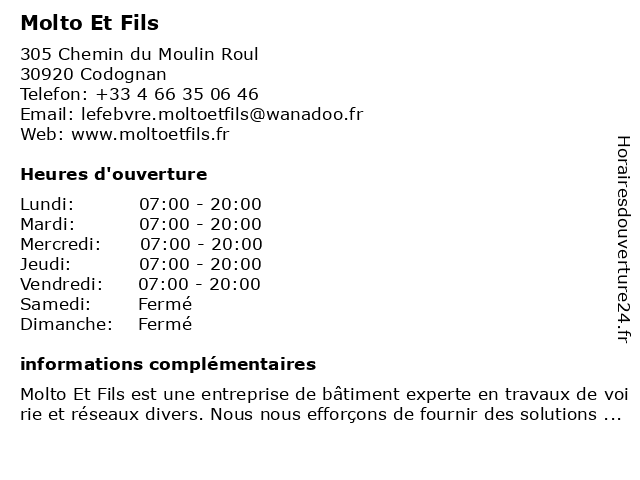 Molto Et Fils

305 Chemin du Moulin Roul
30920 Codognan
Telefon: +33 4 66 35 06 46
Email: lefebvre.moltoetfils@wanadoo.fr
Web: www.moltoetfils.fr

Heures d'ouverture

| Lundi: | 07:00 - 20:00 |
|---|---|
| Mardi: | 07:00 - 20:00 |
| Mercredi: | 07:00 - 20:00 |
| Jeudi: | 07:00 - 20:00 |
| Vendredi: | 07:00 - 20:00 |
| Samedi: | Fermé |
| Dimanche: | Fermé |

informations complémentaires

Molto Et Fils est une entreprise de bâtiment experte en travaux de voi rie et réseaux divers. Nous nous efforçons de fournir des solutions ...

Horairesdouverture24.fr